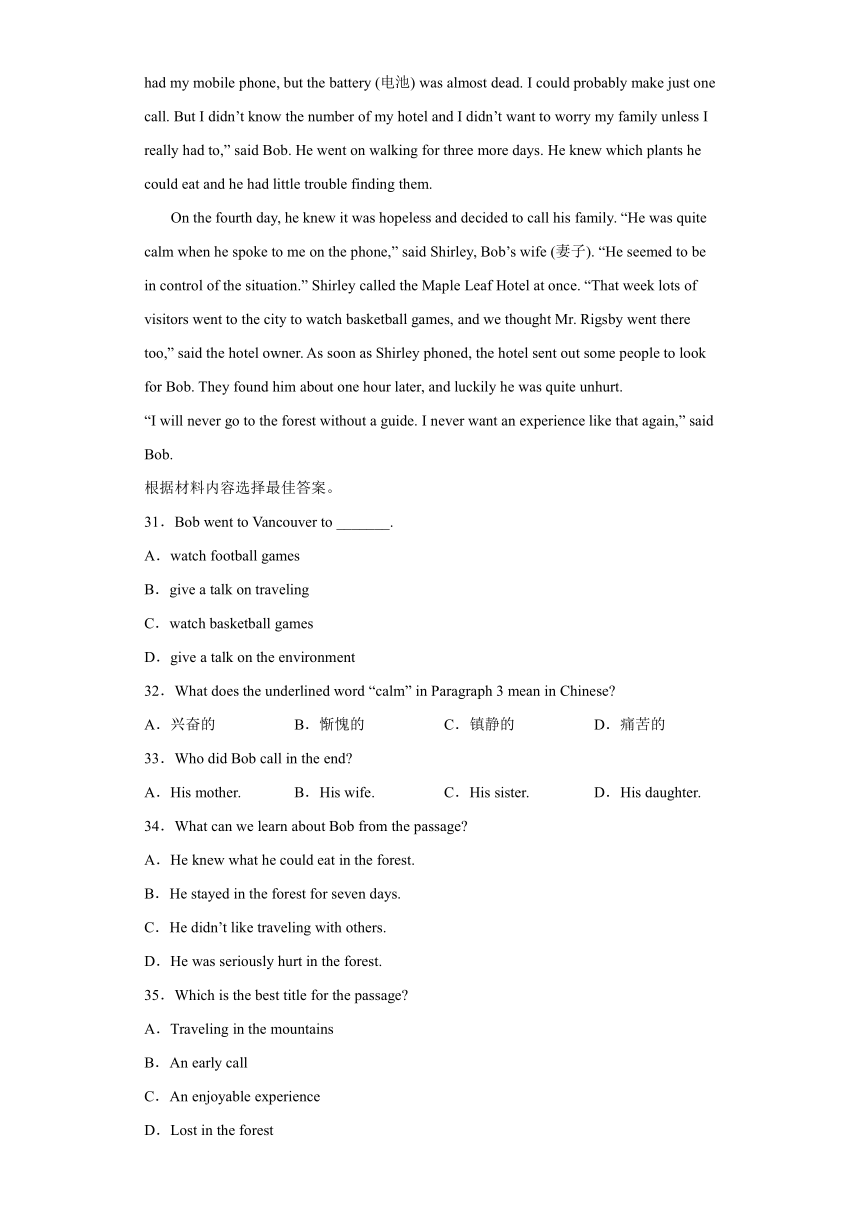 had my mobile phone, but the battery (电池) was almost dead. I could probably make just one call. But I didn’t know the number of my hotel and I didn’t want to worry my family unless I really had to,” said Bob. He went on walking for three more days. He knew which plants he could eat and he had little trouble finding them.

On the fourth day, he knew it was hopeless and decided to call his family. “He was quite calm when he spoke to me on the phone,” said Shirley, Bob’s wife (妻子). “He seemed to be in control of the situation.” Shirley called the Maple Leaf Hotel at once. “That week lots of visitors went to the city to watch basketball games, and we thought Mr. Rigsby went there too,” said the hotel owner. As soon as Shirley phoned, the hotel sent out some people to look for Bob. They found him about one hour later, and luckily he was quite unhurt.

“I will never go to the forest without a guide. I never want an experience like that again,” said Bob.

根据材料内容选择最佳答案。

31．Bob went to Vancouver to _______.

A．watch football games

B．give a talk on traveling

C．watch basketball games

D．give a talk on the environment

32．What does the underlined word “calm” in Paragraph 3 mean in Chinese?

A．兴奋的　B．惭愧的　C．镇静的　D．痛苦的

33．Who did Bob call in the end?

A．His mother.　B．His wife.　C．His sister.　D．His daughter.

34．What can we learn about Bob from the passage?

A．He knew what he could eat in the forest.

B．He stayed in the forest for seven days.

C．He didn’t like traveling with others.

D．He was seriously hurt in the forest.

35．Which is the best title for the passage?

A．Traveling in the mountains

B．An early call

C．An enjoyable experience

D．Lost in the forest